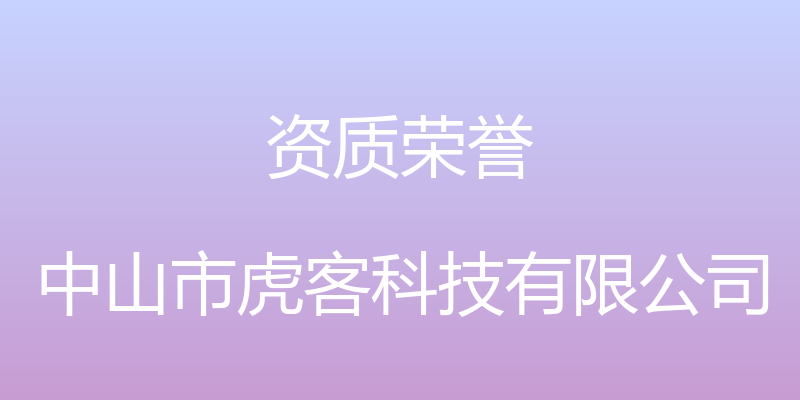 资质荣誉

中山市虎客科技有限公司